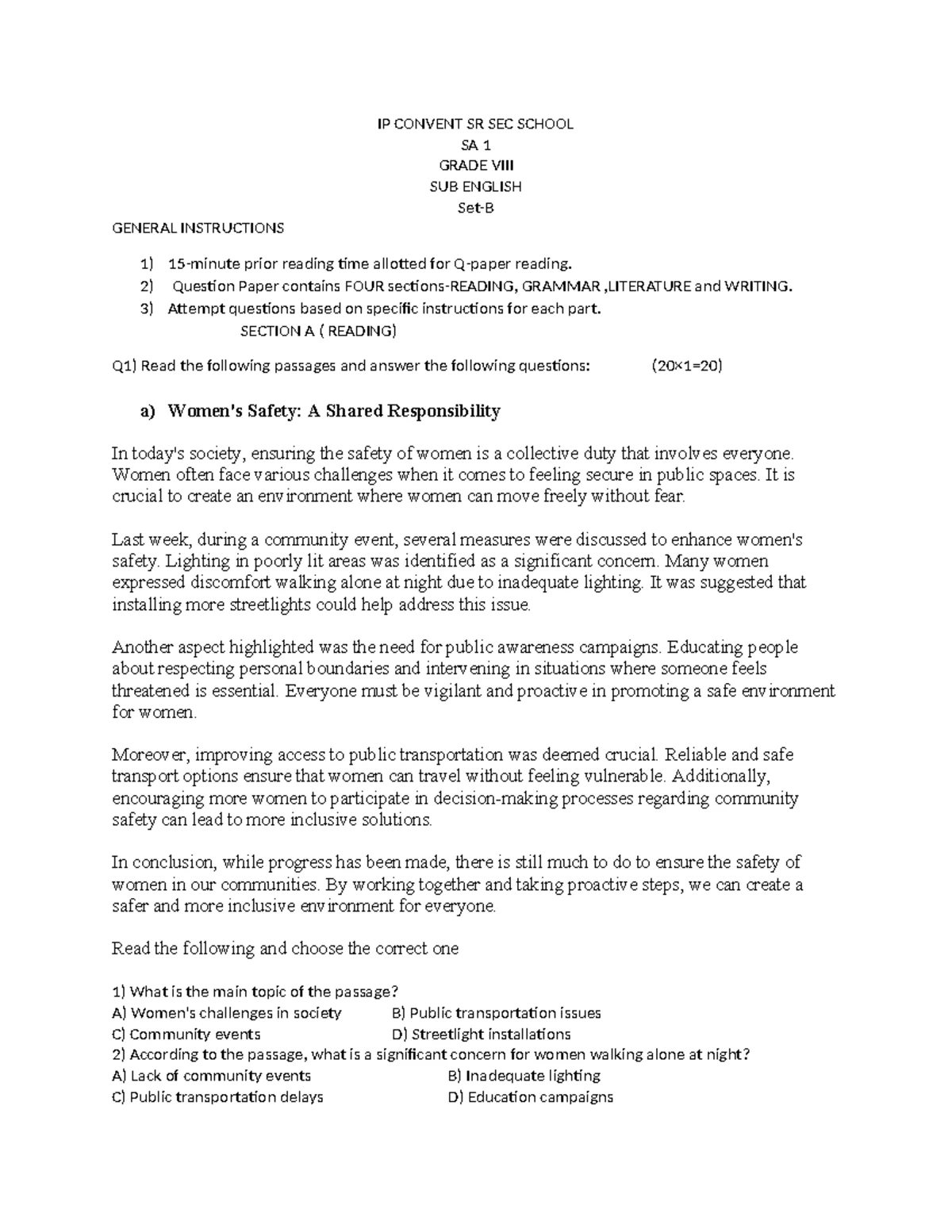 IP CONVENT SR SEC SCHOOL
SA 1
GRADE VIII
SUB ENGLISH
Set-B

GENERAL INSTRUCTIONS

1) 15-minute prior reading time allotted for Q-paper reading.
2) Question Paper contains FOUR sections-READING, GRAMMAR ,LITERATURE and WRITING.
3) Attempt questions based on specific instructions for each part.

SECTION A ( READING)

Q1) Read the following passages and answer the following questions: (20×1=20)

a) Women's Safety: A Shared Responsibility

In today's society, ensuring the safety of women is a collective duty that involves everyone. Women often face various challenges when it comes to feeling secure in public spaces. It is crucial to create an environment where women can move freely without fear.

Last week, during a community event, several measures were discussed to enhance women's safety. Lighting in poorly lit areas was identified as a significant concern. Many women expressed discomfort walking alone at night due to inadequate lighting. It was suggested that installing more streetlights could help address this issue.

Another aspect highlighted was the need for public awareness campaigns. Educating people about respecting personal boundaries and intervening in situations where someone feels threatened is essential. Everyone must be vigilant and proactive in promoting a safe environment for women.

Moreover, improving access to public transportation was deemed crucial. Reliable and safe transport options ensure that women can travel without feeling vulnerable. Additionally, encouraging more women to participate in decision-making processes regarding community safety can lead to more inclusive solutions.

In conclusion, while progress has been made, there is still much to do to ensure the safety of women in our communities. By working together and taking proactive steps, we can create a safer and more inclusive environment for everyone.

Read the following and choose the correct one

1) What is the main topic of the passage?
A) Women's challenges in society B) Public transportation issues
C) Community events D) Streetlight installations
2) According to the passage, what is a significant concern for women walking alone at night?
A) Lack of community events B) Inadequate lighting
C) Public transportation delays D) Education campaigns